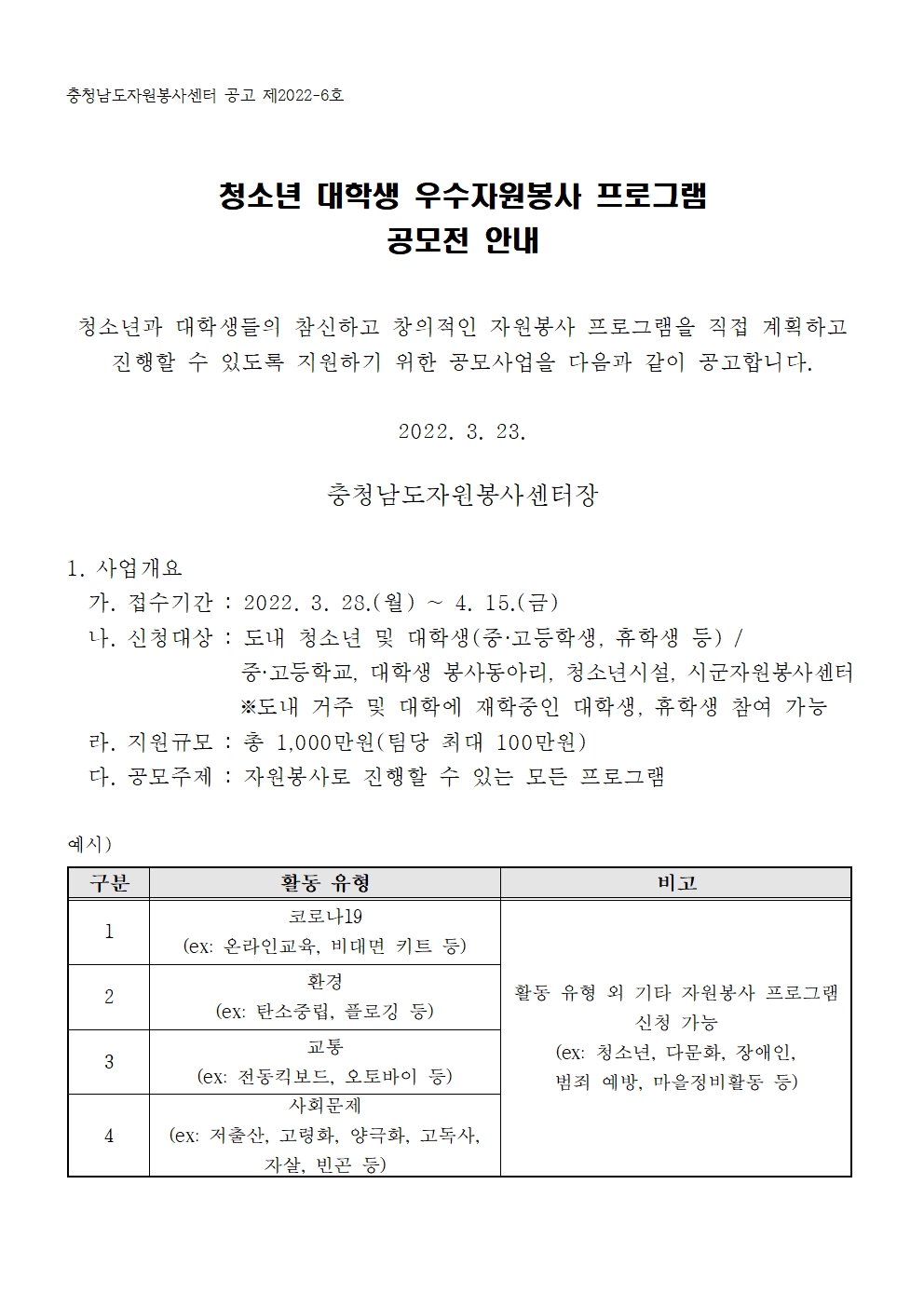 충청남도자원봉사센터 공고 제2022-6호

청소년 대학생 우수자원봉사 프로그램
공모전 안내

청소년과 대학생들의 참신하고 창의적인 자원봉사 프로그램을 직접 계획하고 진행할 수 있도록 지원하기 위한 공모사업을 다음과 같이 공고합니다.

2022. 3. 23.

충청남도자원봉사센터장

1. 사업개요
가. 접수기간 : 2022. 3. 28.(월) ~ 4. 15.(금)
나. 신청대상 : 도내 청소년 및 대학생(중·고등학생, 휴학생 등) / 중·고등학교, 대학생 봉사동아리, 청소년시설, 시군자원봉사센터
※도내 거주 및 대학에 재학중인 대학생, 휴학생 참여 가능
라. 지원규모 : 총 1,000만원(팀당 최대 100만원)
다. 공모주제 : 자원봉사로 진행할 수 있는 모든 프로그램

예시)

| 구분 | 활동 유형 | 비고 |
|---|---|---|
| 1 | 코로나19 (ex: 온라인교육, 비대면 키트 등) | 활동 유형 외 기타 자원봉사 프로그램 신청 가능 (ex: 청소년, 다문화, 장애인, 범죄 예방, 마을정비활동 등) |
| 2 | 환경 (ex: 탄소중립, 플로깅 등) | |
| 3 | 교통 (ex: 전동킥보드, 오토바이 등) | |
| 4 | 사회문제 (ex: 저출산, 고령화, 양극화, 고독사, 자살, 빈곤 등) | |